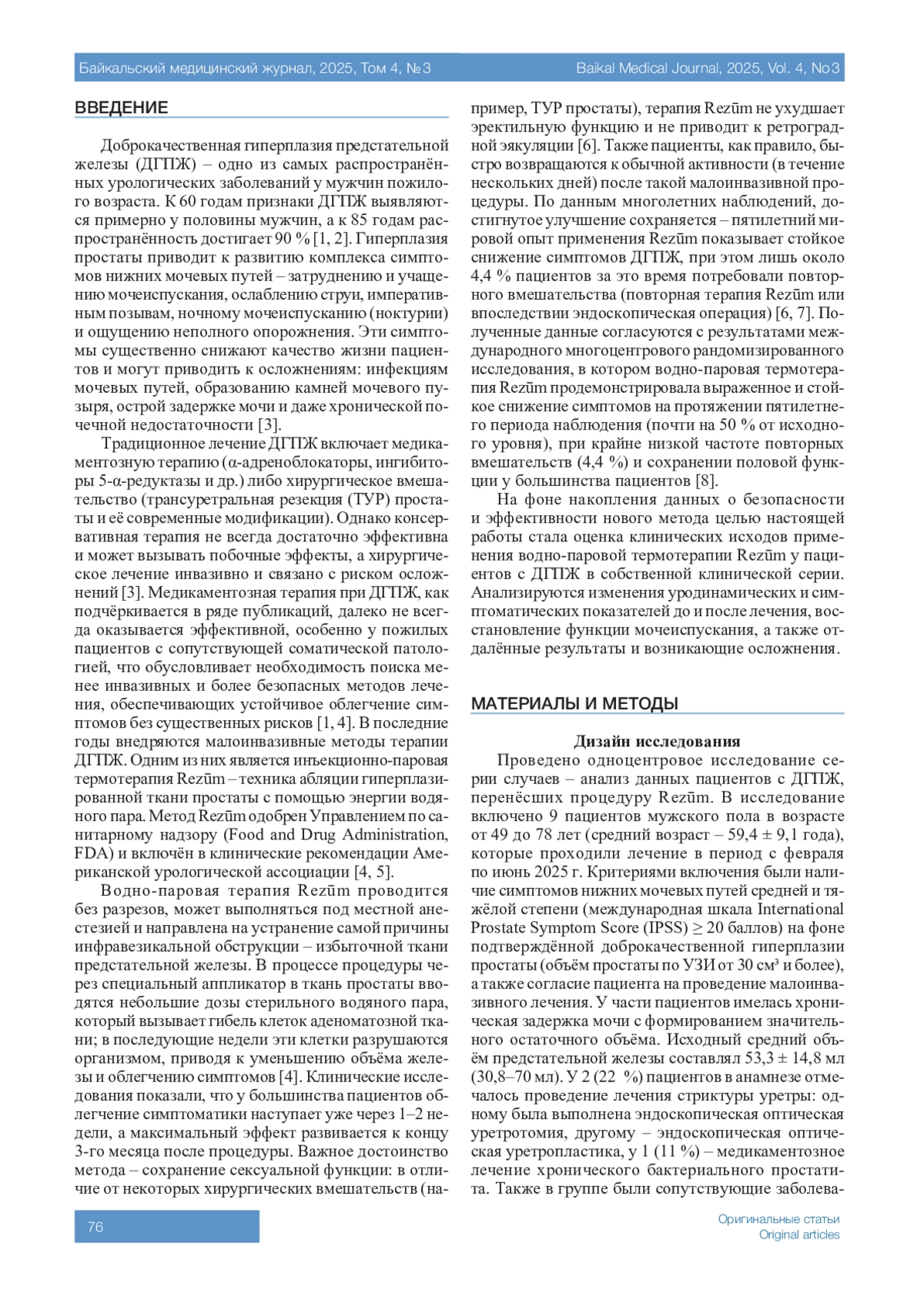 Байкальский медицинский журнал, 2025, Том 4, №3

Baikal Medical Journal, 2025, Vol. 4, No3

ВВЕДЕНИЕ

Доброкачественная гиперплазия предстательной железы (ДГПЖ) – одно из самых распространённых урологических заболеваний у мужчин пожилого возраста. К 60 годам признаки ДГПЖ выявляются примерно у половины мужчин, а к 85 годам распространённость достигает 90 % [1, 2]. Гиперплазия простаты приводит к развитию комплекса симптомов нижних мочевых путей – затруднению и учащению мочеиспускания, ослаблению струи, императивным позывам, ночному мочеиспусканию (ноктурии) и ощущению неполного опорожнения. Эти симптомы существенно снижают качество жизни пациентов и могут приводить к осложнениям: инфекциям мочевых путей, образованию камней мочевого пузыря, острой задержке мочи и даже хронической почечной недостаточности [3].

Традиционное лечение ДГПЖ включает медикаментозную терапию (α-адреноблокаторы, ингибиторы 5-α-редуктазы и др.) либо хирургическое вмешательство (трансуретральная резекция (ТУР) простаты и её современные модификации). Однако консервативная терапия не всегда достаточно эффективна и может вызывать побочные эффекты, а хирургическое лечение инвазивно и связано с риском осложнений [3]. Медикаментозная терапия при ДГПЖ, как подчёркивается в ряде публикаций, далеко не всегда оказывается эффективной, особенно у пожилых пациентов с сопутствующей соматической патологией, что обусловливает необходимость поиска менее инвазивных и более безопасных методов лечения, обеспечивающих устойчивое облегчение симптомов без существенных рисков [1, 4]. В последние годы внедряются малоинвазивные методы терапии ДГПЖ. Одним из них является инъекционно-паровая термотерапия Rezūm – техника абляции гиперплазированной ткани простаты с помощью энергии водяного пара. Метод Rezūm одобрен Управлением по санитарному надзору (Food and Drug Administration, FDA) и включён в клинические рекомендации Американской урологической ассоциации [4, 5].

Водно-паровая терапия Rezūm проводится без разрезов, может выполняться под местной анестезией и направлена на устранение самой причины инфравезикальной обструкции – избыточной ткани предстательной железы. В процессе процедуры через специальный аппликатор в ткань простаты вводятся небольшие дозы стерильного водяного пара, который вызывает гибель клеток аденоматозной ткани; в последующие недели эти клетки разрушаются организмом, приводя к уменьшению объёма железы и облегчению симптомов [4]. Клинические исследования показали, что у большинства пациентов облегчение симптоматики наступает уже через 1–2 недели, а максимальный эффект развивается к концу 3-го месяца после процедуры. Важное достоинство метода – сохранение сексуальной функции: в отличие от некоторых хирургических вмешательств (например, ТУР простаты), терапия Rezūm не ухудшает эректильную функцию и не приводит к ретроградной эякуляции [6]. Также пациенты, как правило, быстро возвращаются к обычной активности (в течение нескольких дней) после такой малоинвазивной процедуры. По данным многолетних наблюдений, достигнутое улучшение сохраняется – пятилетний мировой опыт применения Rezūm показывает стойкое снижение симптомов ДГПЖ, при этом лишь около 4,4 % пациентов за это время потребовали повторного вмешательства (повторная терапия Rezūm или впоследствии эндоскопическая операция) [6, 7]. Полученные данные согласуются с результатами международного многоцентрового рандомизированного исследования, в котором водно-паровая термотерапия Rezūm продемонстрировала выраженное и стойкое снижение симптомов на протяжении пятилетнего периода наблюдения (почти на 50 % от исходного уровня), при крайне низкой частоте повторных вмешательств (4,4 %) и сохранении половой функции у большинства пациентов [8].

На фоне накопления данных о безопасности и эффективности нового метода целью настоящей работы стала оценка клинических исходов применения водно-паровой термотерапии Rezūm у пациентов с ДГПЖ в собственной клинической серии. Анализируются изменения уродинамических и симптоматических показателей до и после лечения, восстановление функции мочеиспускания, а также отдалённые результаты и возникающие осложнения.

МАТЕРИАЛЫ И МЕТОДЫ

Дизайн исследования

Проведено одноцентровое исследование серии случаев – анализ данных пациентов с ДГПЖ, перенёсших процедуру Rezūm. В исследование включено 9 пациентов мужского пола в возрасте от 49 до 78 лет (средний возраст – 59,4 ± 9,1 года), которые проходили лечение в период с февраля по июнь 2025 г. Критериями включения были наличие симптомов нижних мочевых путей средней и тяжёлой степени (международная шкала International Prostate Symptom Score (IPSS) ≥ 20 баллов) на фоне подтверждённой доброкачественной гиперплазии простаты (объём простаты по УЗИ от 30 см³ и более), а также согласие пациента на проведение малоинвазивного лечения. У части пациентов имелась хроническая задержка мочи с формированием значительного остаточного объёма. Исходный средний объём предстательной железы составлял 53,3 ± 14,8 мл (30,8–70 мл). У 2 (22 %) пациентов в анамнезе отмечалось проведение лечения стриктуры уретры: одному была выполнена эндоскопическая оптическая уретротомия, другому – эндоскопическая оптическая уретропластика, у 1 (11 %) – медикаментозное лечение хронического бактериального простатита. Также в группе были сопутствующие заболева-

76

Оригинальные статьи
Original articles